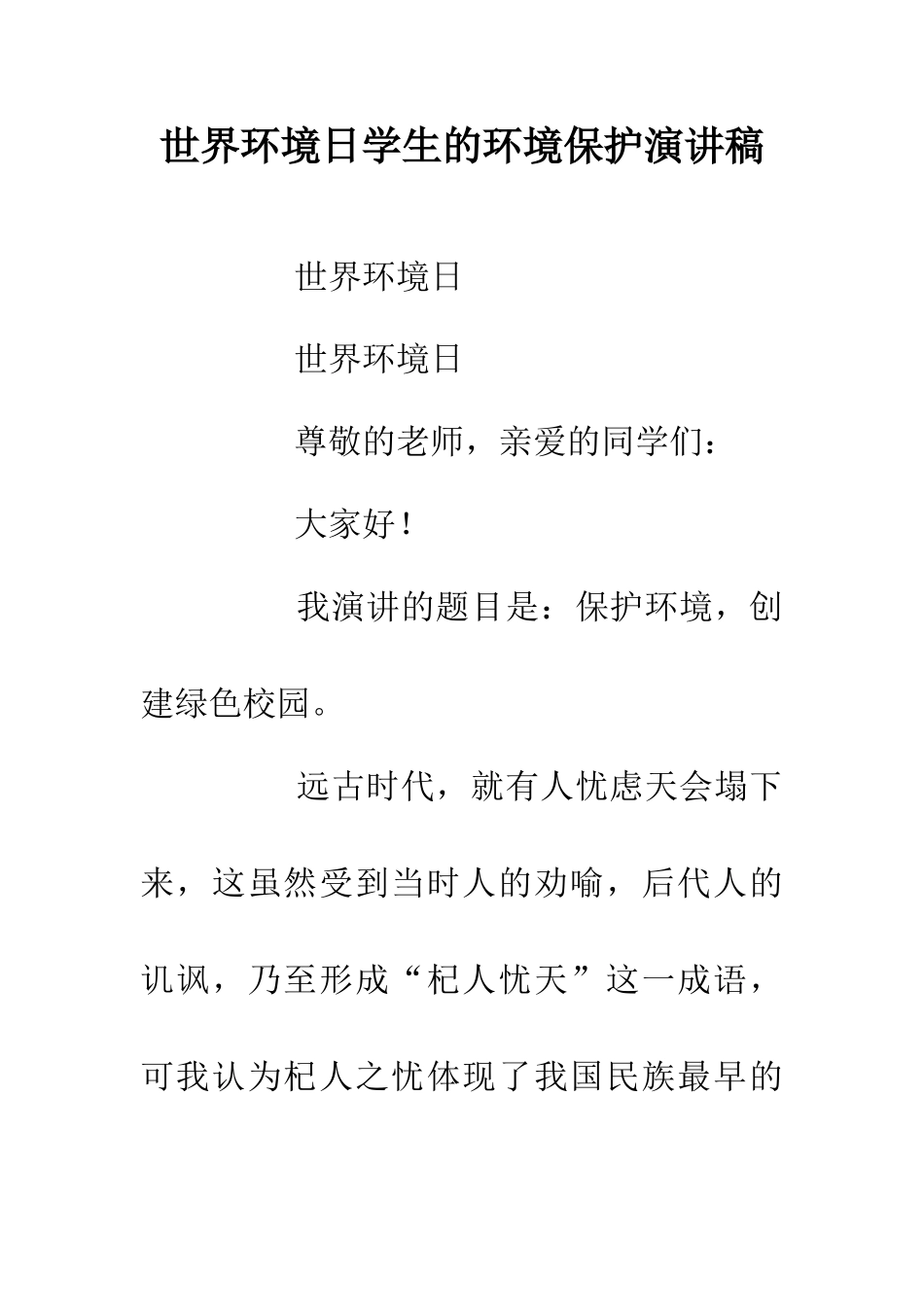 世界环境日学生的环境保护演讲稿

世界环境日

世界环境日

尊敬的老师，亲爱的同学们：

大家好！

我演讲的题目是：保护环境，创建绿色校园。

远古时代，就有人忧虑天会塌下来，这虽然受到当时人的劝喻，后代人的讥讽，乃至形成“杞人忧天”这一成语，可我认为杞人之忧体现了我国民族最早的